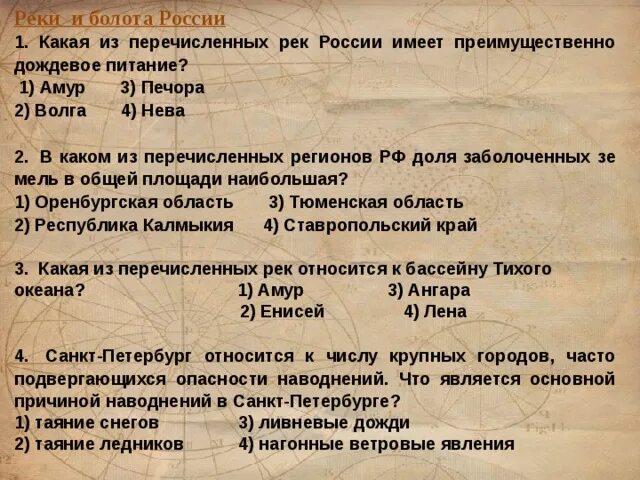 Реки и болота России

1. Какая из перечисленных рек России имеет преимущественно дождевое питание?
1) Амур 3) Печора
2) Волга 4) Нева

2. В каком из перечисленных регионов РФ доля заболоченных земель в общей площади наибольшая?
1) Оренбургская область 3) Тюменская область
2) Республика Калмыкия 4) Ставропольский край

3. Какая из перечисленных рек относится к бассейну Тихого океана? 1) Амур 3) Ангара
2) Енисей 4) Лена

4. Санкт-Петербург относится к числу крупных городов, часто подвергающихся опасности наводнений. Что является основной причиной наводнений в Санкт-Петербурге?
1) таяние снегов 3) ливневые дожди
2) таяние ледников 4) нагонные ветровые явления